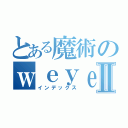 とある魔術の
ｗｅｙｅⅡ
インデックス